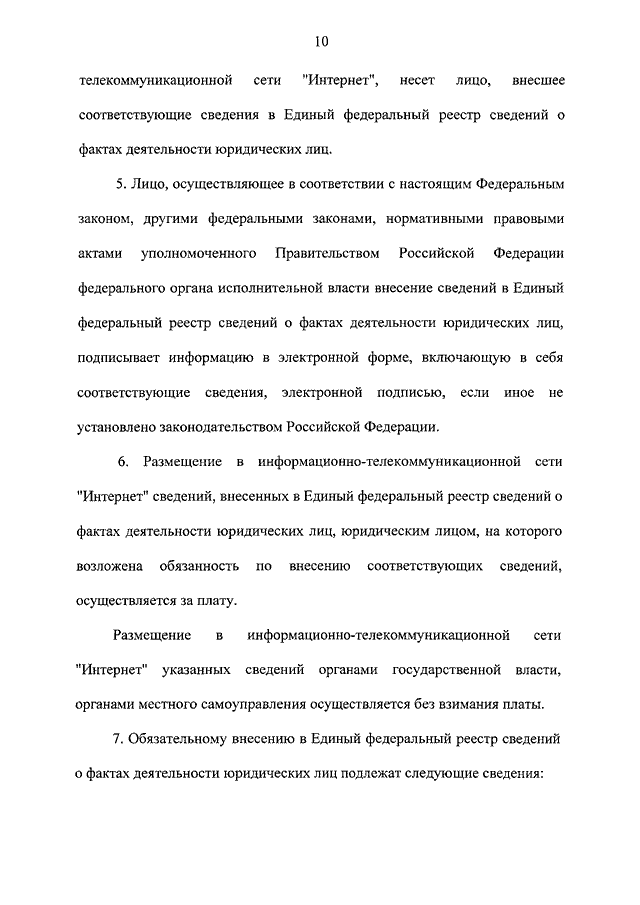 10

телекоммуникационной сети "Интернет", несет лицо, внесшее соответствующие сведения в Единый федеральный реестр сведений о фактах деятельности юридических лиц.

5. Лицо, осуществляющее в соответствии с настоящим Федеральным законом, другими федеральными законами, нормативными правовыми актами уполномоченного Правительством Российской Федерации федерального органа исполнительной власти внесение сведений в Единый федеральный реестр сведений о фактах деятельности юридических лиц, подписывает информацию в электронной форме, включающую в себя соответствующие сведения, электронной подписью, если иное не установлено законодательством Российской Федерации.

6. Размещение в информационно-телекоммуникационной сети "Интернет" сведений, внесенных в Единый федеральный реестр сведений о фактах деятельности юридических лиц, юридическим лицом, на которого возложена обязанность по внесению соответствующих сведений, осуществляется за плату.

Размещение в информационно-телекоммуникационной сети "Интернет" указанных сведений органами государственной власти, органами местного самоуправления осуществляется без взимания платы.

7. Обязательному внесению в Единый федеральный реестр сведений о фактах деятельности юридических лиц подлежат следующие сведения: